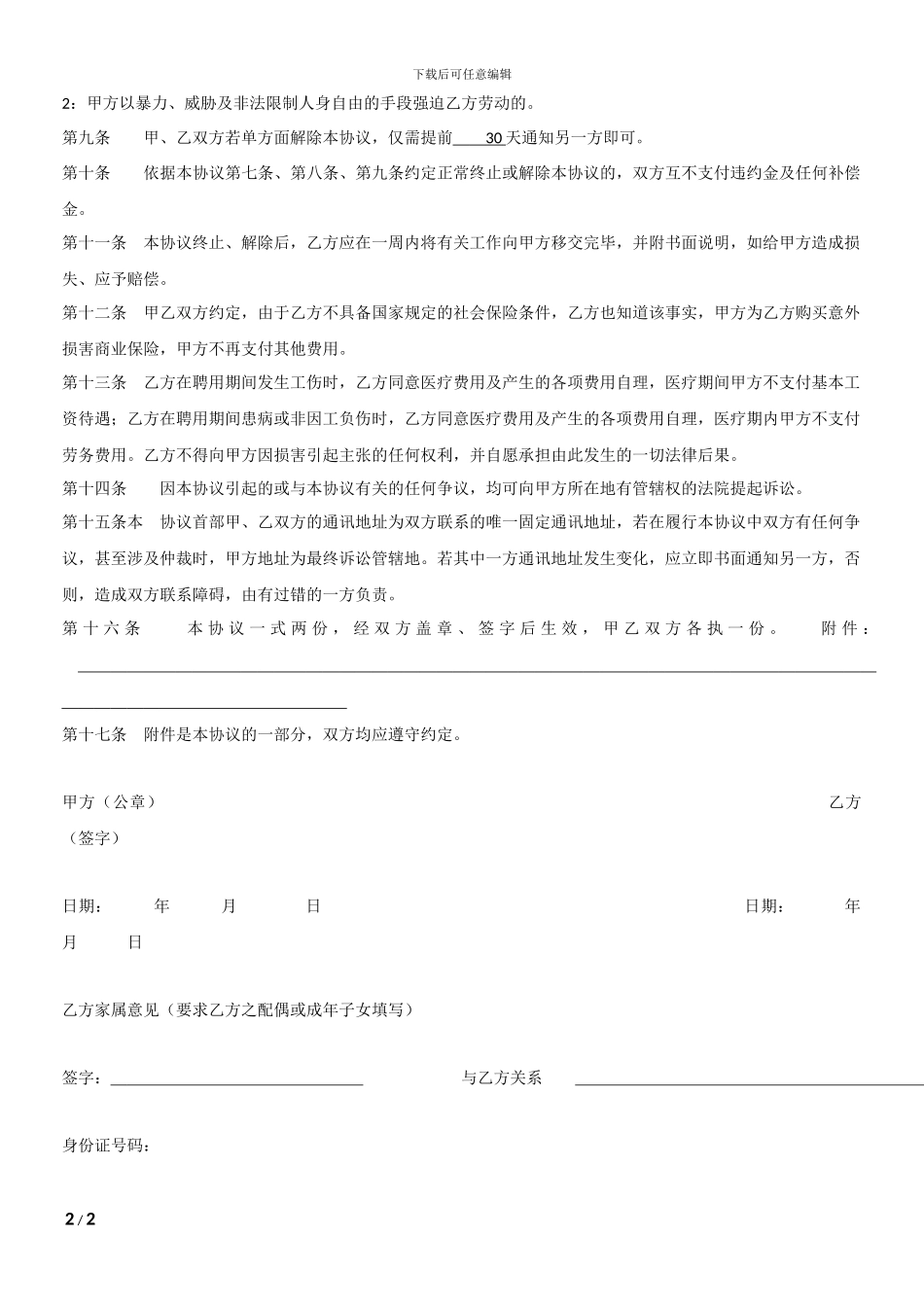 下载后可任意编辑

2：甲方以暴力、威胁及非法限制人身自由的手段强迫乙方劳动的。

第九条　　甲、乙双方若单方面解除本协议，仅需提前 30 天通知另一方即可。

第十条　　依据本协议第七条、第八条、第九条约定正常终止或解除本协议的，双方互不支付违约金及任何补偿金。

第十一条　本协议终止、解除后，乙方应在一周内将有关工作向甲方移交完毕，并附书面说明，如给甲方造成损失、应予赔偿。

第十二条　甲乙双方约定，由于乙方不具备国家规定的社会保险条件，乙方也知道该事实，甲方为乙方购买意外损害商业保险，甲方不再支付其他费用。

第十三条　乙方在聘用期间发生工伤时，乙方同意医疗费用及产生的各项费用自理，医疗期间甲方不支付基本工资待遇；乙方在聘用期间患病或非因工负伤时，乙方同意医疗费用及产生的各项费用自理，医疗期内甲方不支付劳务费用。乙方不得向甲方因损害引起主张的任何权利，并自愿承担由此发生的一切法律后果。

第十四条　　因本协议引起的或与本协议有关的任何争议，均可向甲方所在地有管辖权的法院提起诉讼。

第十五条本　协议首部甲、乙双方的通讯地址为双方联系的唯一固定通讯地址，若在履行本协议中双方有任何争议，甚至涉及仲裁时，甲方地址为最终诉讼管辖地。若其中一方通讯地址发生变化，应立即书面通知另一方，否则，造成双方联系障碍，由有过错的一方负责。

第十六条　　本协议一式两份，经双方盖章、签字后生效，甲乙双方各执一份。　　附件：

第十七条　附件是本协议的一部分，双方均应遵守约定。

甲方（公章）　　乙方（签字）

日期：　年　月　日　　日期：　年　月　日

乙方家属意见（要求乙方之配偶或成年子女填写）

签字：　　与乙方关系

身份证号码：

2 / 2